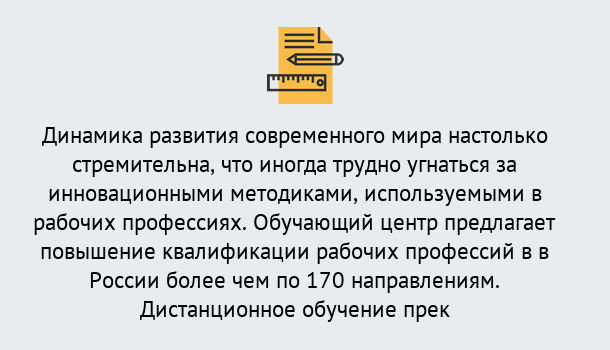 Динамика развития современного мира настолько стремительна, что иногда трудно угнаться за инновационными методиками, используемыми в рабочих профессиях. Обучающий центр предлагает повышение квалификации рабочих профессий в в России более чем по 170 направлениям. Дистанционное обучение прек